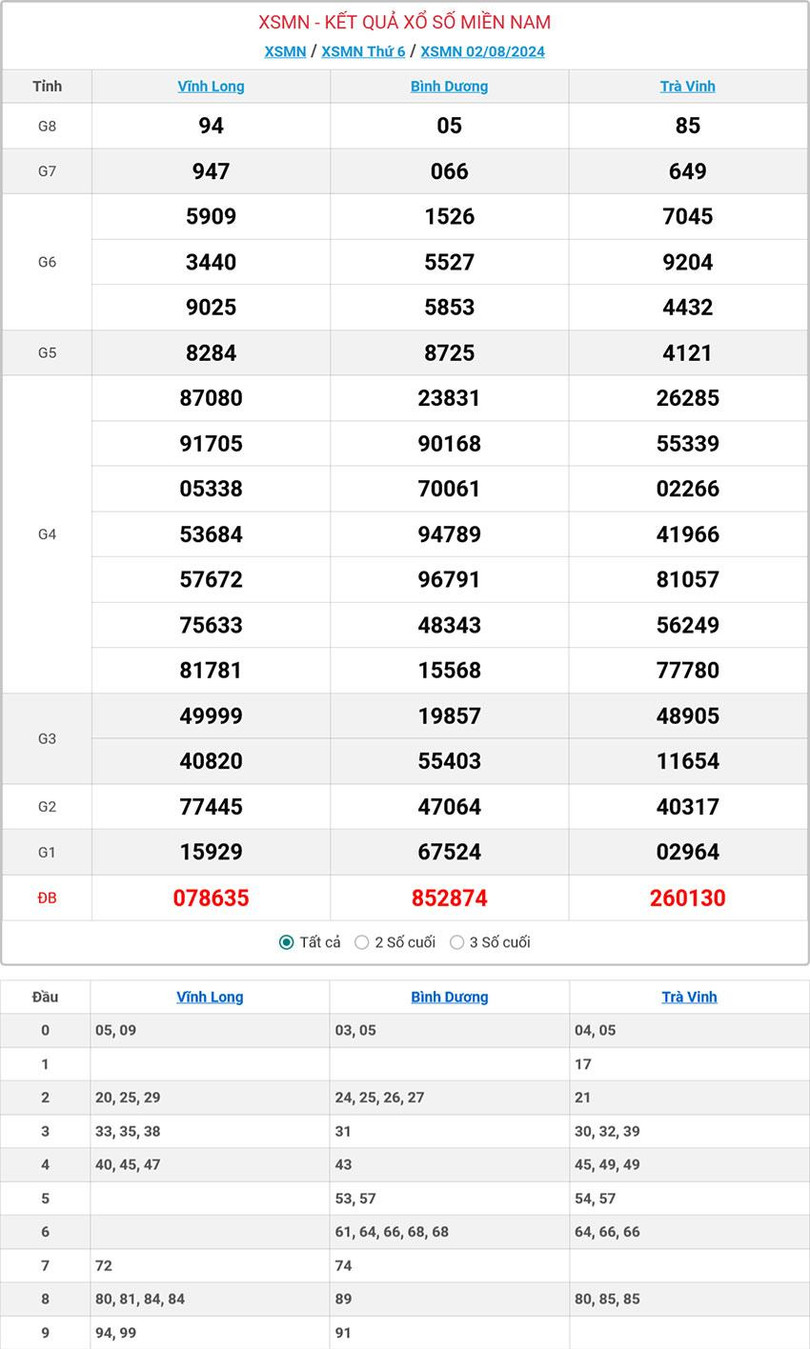 XSMN - KẾT QUẢ XỔ SỐ MIỀN NAM

XSMN / XSMN Thứ 6 / XSMN 02/08/2024

| Tỉnh | Vĩnh Long | Bình Dương | Trà Vinh |
|---|---|---|---|
| G8 | 94 | 05 | 85 |
| G7 | 947 | 066 | 649 |
| G6 | 5909 | 1526 | 7045 |
| | 3440 | 5527 | 9204 |
| | 9025 | 5853 | 4432 |
| G5 | 8284 | 8725 | 4121 |
| G4 | 87080 | 23831 | 26285 |
| | 91705 | 90168 | 55339 |
| | 05338 | 70061 | 02266 |
| | 53684 | 94789 | 41966 |
| | 57672 | 96791 | 81057 |
| | 75633 | 48343 | 56249 |
| | 81781 | 15568 | 77780 |
| G3 | 49999 | 19857 | 48905 |
| | 40820 | 55403 | 11654 |
| G2 | 77445 | 47064 | 40317 |
| G1 | 15929 | 67524 | 02964 |
| ĐB | 078635 | 852874 | 260130 |

Tất cả 2 Số cuối 3 Số cuối

| Đầu | Vĩnh Long | Bình Dương | Trà Vinh |
|---|---|---|---|
| 0 | 05, 09 | 03, 05 | 04, 05 |
| 1 | | | 17 |
| 2 | 20, 25, 29 | 24, 25, 26, 27 | 21 |
| 3 | 33, 35, 38 | 31 | 30, 32, 39 |
| 4 | 40, 45, 47 | 43 | 45, 49, 49 |
| 5 | | 53, 57 | 54, 57 |
| 6 | | 61, 64, 66, 68, 68 | 64, 66, 66 |
| 7 | 72 | 74 | |
| 8 | 80, 81, 84, 84 | 89 | 80, 85, 85 |
| 9 | 94, 99 | 91 | |